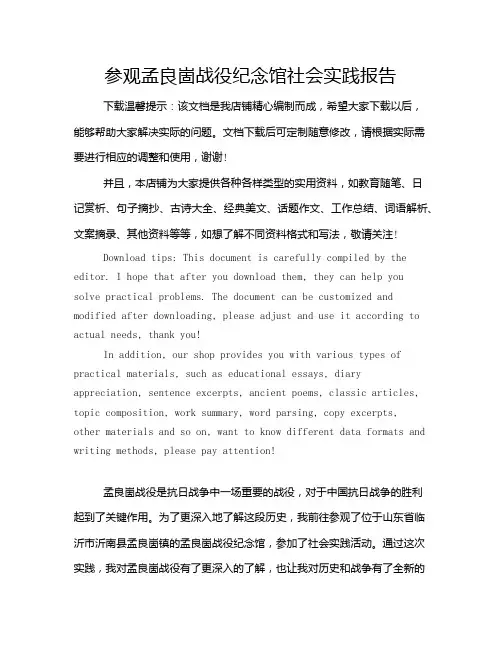 参观孟良崮战役纪念馆社会实践报告

下载温馨提示：该文档是我店铺精心编制而成，希望大家下载以后，能够帮助大家解决实际的问题。文档下载后可定制随意修改，请根据实际需要进行相应的调整和使用，谢谢！

并且，本店铺为大家提供各种各样类型的实用资料，如教育随笔、日记赏析、句子摘抄、古诗大全、经典美文、话题作文、工作总结、词语解析、文案摘录、其他资料等等，如想了解不同资料格式和写法，敬请关注！

Download tips: This document is carefully compiled by the editor. I hope that after you download them, they can help you solve practical problems. The document can be customized and modified after downloading, please adjust and use it according to actual needs, thank you!

In addition, our shop provides you with various types of practical materials, such as educational essays, diary appreciation, sentence excerpts, ancient poems, classic articles, topic composition, work summary, word parsing, copy excerpts, other materials and so on, want to know different data formats and writing methods, please pay attention!

孟良崮战役是抗日战争中一场重要的战役，对于中国抗日战争的胜利起到了关键作用。为了更深入地了解这段历史，我前往参观了位于山东省临沂市沂南县孟良崮镇的孟良崮战役纪念馆，参加了社会实践活动。通过这次实践，我对孟良崮战役有了更深入的了解，也让我对历史和战争有了全新的